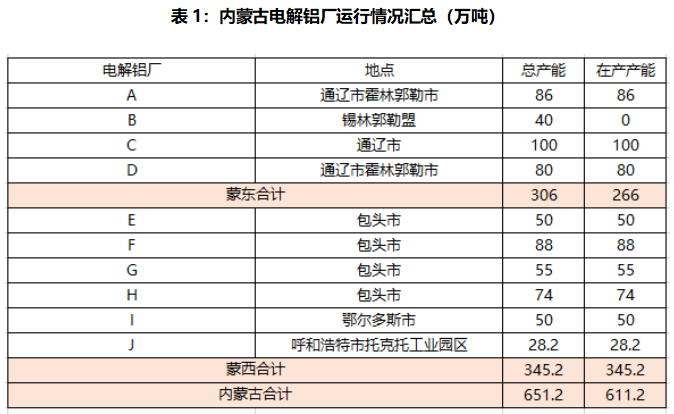 表 1：内蒙古电解铝厂运行情况汇总（万吨）

| 电解铝厂 | 地点 | 总产能 | 在产产能 |
|---|---|---|---|
| A | 通辽市霍林郭勒市 | 86 | 86 |
| B | 锡林郭勒盟 | 40 | 0 |
| C | 通辽市 | 100 | 100 |
| D | 通辽市霍林郭勒市 | 80 | 80 |
| 蒙东合计 | | 306 | 266 |
| E | 包头市 | 50 | 50 |
| F | 包头市 | 88 | 88 |
| G | 包头市 | 55 | 55 |
| H | 包头市 | 74 | 74 |
| I | 鄂尔多斯市 | 50 | 50 |
| J | 呼和浩特市托克托工业园区 | 28.2 | 28.2 |
| 蒙西合计 | | 345.2 | 345.2 |
| 内蒙古合计 | | 651.2 | 611.2 |